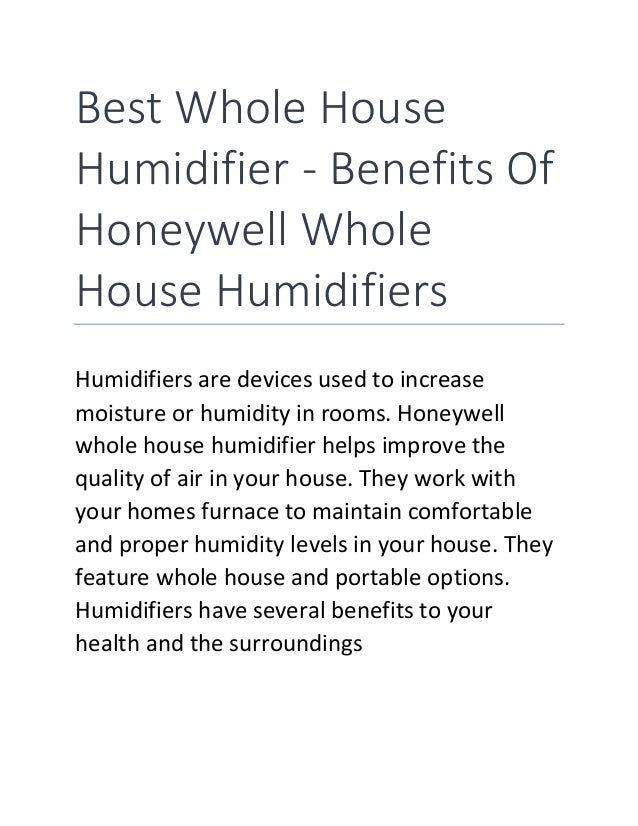 Best Whole House Humidifier - Benefits Of Honeywell Whole House Humidifiers

Humidifiers are devices used to increase moisture or humidity in rooms. Honeywell whole house humidifier helps improve the quality of air in your house. They work with your homes furnace to maintain comfortable and proper humidity levels in your house. They feature whole house and portable options. Humidifiers have several benefits to your health and the surroundings